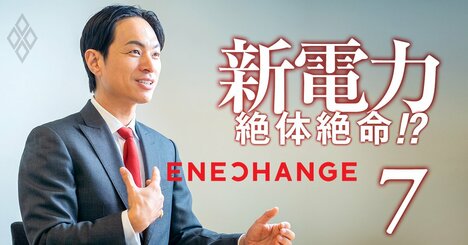 新電力
絶体絶命!?

ENECHANGE

7